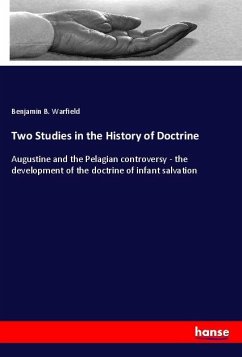 Benjamin B. Warfield

Two Studies in the History of Doctrine

Augustine and the Pelagian controversy - the development of the doctrine of infant salvation

hanse